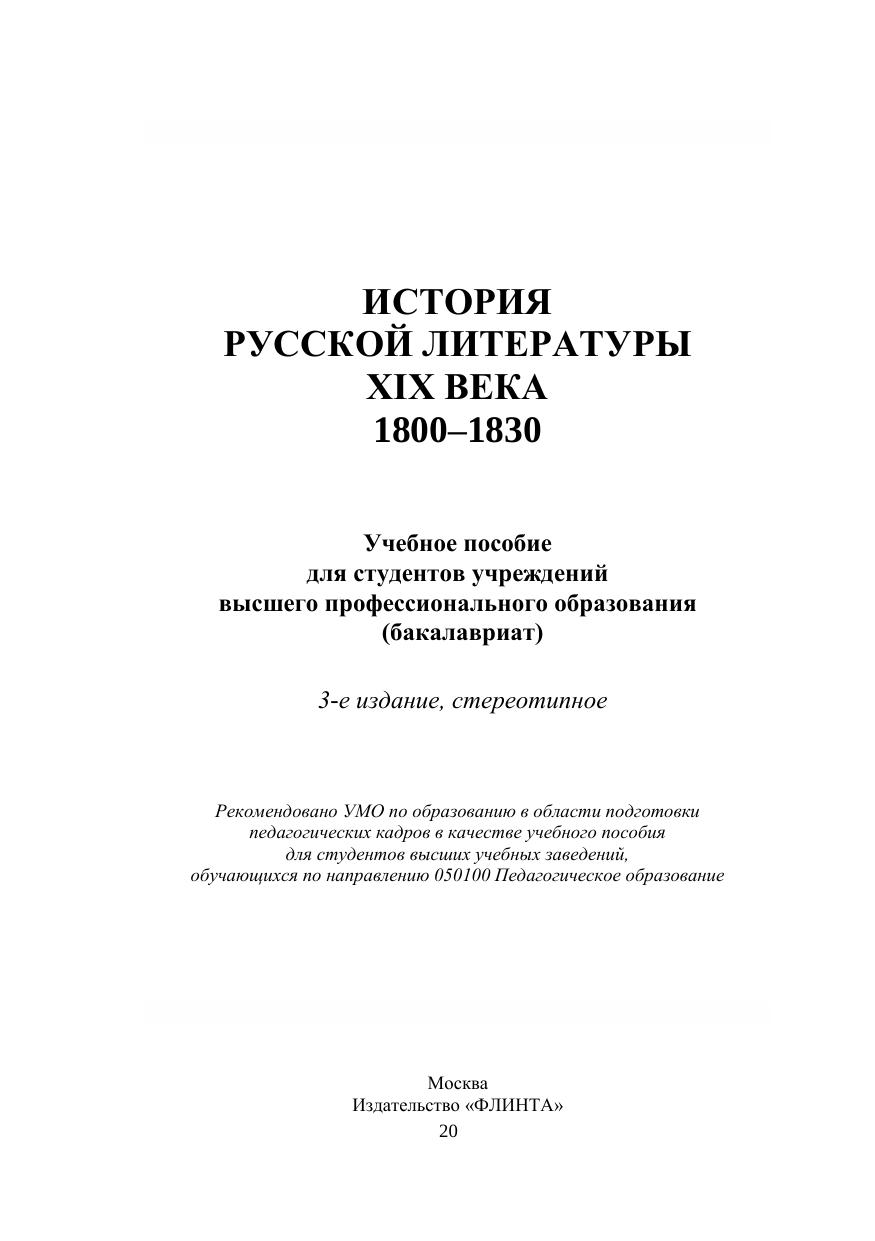 ИСТОРИЯ
РУССКОЙ ЛИТЕРАТУРЫ
XIX ВЕКА
1800–1830

Учебное пособие
для студентов учреждений
высшего профессионального образования
(бакалавриат)

3-е издание, стереотипное

Рекомендовано УМО по образованию в области подготовки педагогических кадров в качестве учебного пособия для студентов высших учебных заведений, обучающихся по направлению 050100 Педагогическое образование

Москва
Издательство «ФЛИНТА»
20